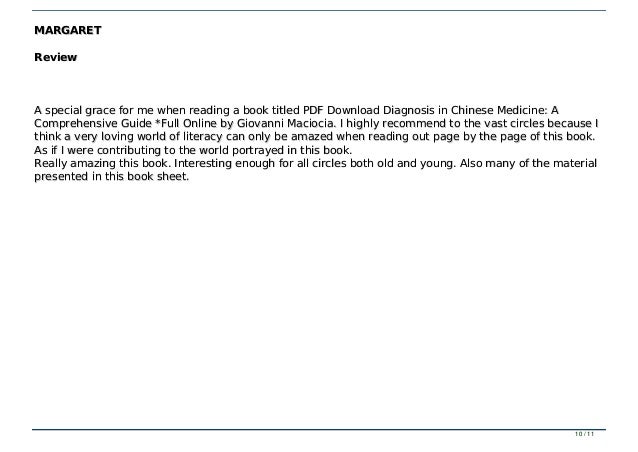 MARGARET

Review

A special grace for me when reading a book titled PDF Download Diagnosis in Chinese Medicine: A Comprehensive Guide *Full Online by Giovanni Maciocia. I highly recommend to the vast circles because I think a very loving world of literacy can only be amazed when reading out page by the page of this book. As if I were contributing to the world portrayed in this book.
Really amazing this book. Interesting enough for all circles both old and young. Also many of the material presented in this book sheet.

10 / 11